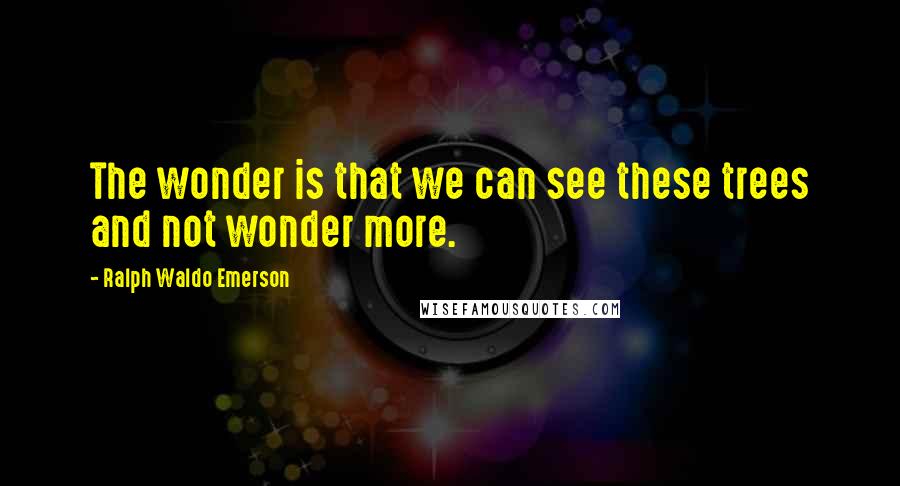 The wonder is that we can see these trees and not wonder more.

- Ralph Waldo Emerson

WISEFAMOUSQUOTES.COM